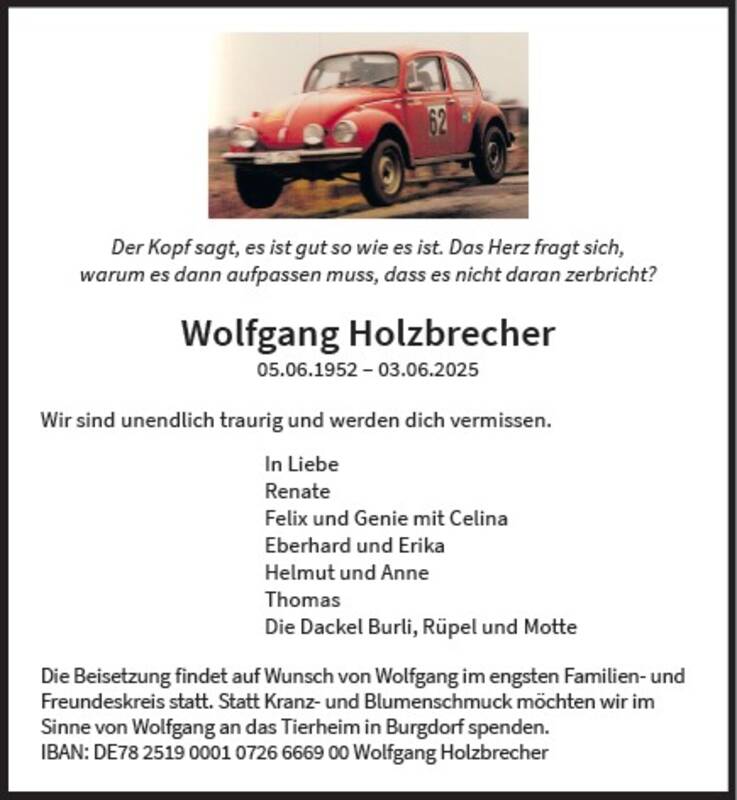 62

Der Kopf sagt, es ist gut so wie es ist. Das Herz fragt sich, warum es dann aufpassen muss, dass es nicht daran zerbricht?

Wolfgang Holzbrecher
05.06.1952 – 03.06.2025

Wir sind unendlich traurig und werden dich vermissen.

In Liebe
Renate
Felix und Genie mit Celina
Eberhard und Erika
Helmut und Anne
Thomas
Die Dackel Burli, Rüpel und Motte

Die Beisetzung findet auf Wunsch von Wolfgang im engsten Familien- und Freundeskreis statt. Statt Kranz- und Blumenschmuck möchten wir im Sinne von Wolfgang an das Tierheim in Burgdorf spenden.
IBAN: DE78 2519 0001 0726 6669 00 Wolfgang Holzbrecher